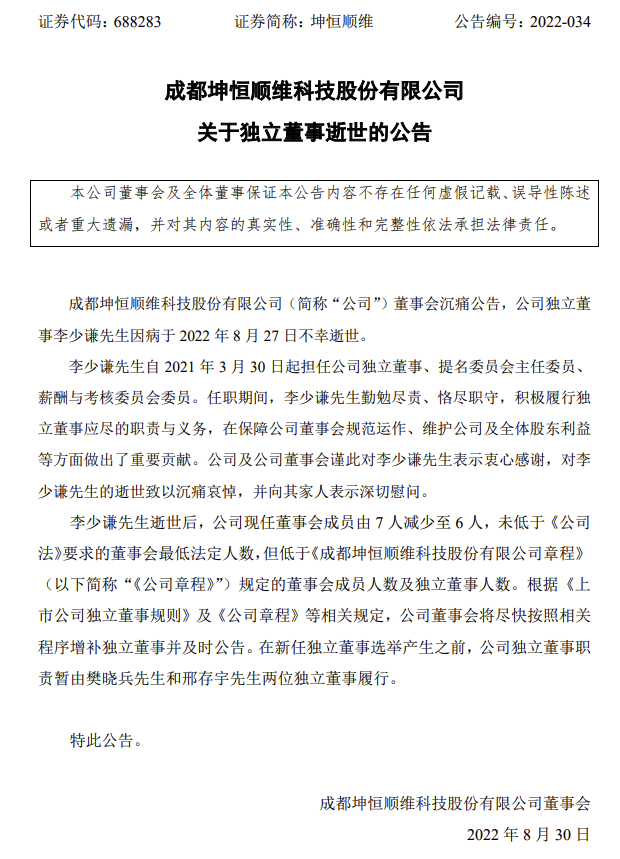 证券代码：688283　　证券简称：坤恒顺维　　公告编号：2022-034

成都坤恒顺维科技股份有限公司
关于独立董事逝世的公告

本公司董事会及全体董事保证本公告内容不存在任何虚假记载、误导性陈述或者重大遗漏，并对其内容的真实性、准确性和完整性依法承担法律责任。

成都坤恒顺维科技股份有限公司（简称“公司”）董事会沉痛公告，公司独立董事李少谦先生因病于 2022 年 8 月 27 日不幸逝世。

李少谦先生自 2021 年 3 月 30 日起担任公司独立董事、提名委员会主任委员、薪酬与考核委员会委员。任职期间，李少谦先生勤勉尽责、恪尽职守，积极履行独立董事应尽的职责与义务，在保障公司董事会规范运作、维护公司及全体股东利益等方面做出了重要贡献。公司及公司董事会谨此对李少谦先生表示衷心感谢，对李少谦先生的逝世致以沉痛哀悼，并向其家人表示深切慰问。

李少谦先生逝世后，公司现任董事会成员由 7 人减少至 6 人，未低于《公司法》要求的董事会最低法定人数，但低于《成都坤恒顺维科技股份有限公司章程》（以下简称“《公司章程》”）规定的董事会成员人数及独立董事人数。根据《上市公司独立董事规则》及《公司章程》等相关规定，公司董事会将尽快按照相关程序增补独立董事并及时公告。在新任独立董事选举产生之前，公司独立董事职责暂由樊晓兵先生和邢存宇先生两位独立董事履行。

特此公告。

成都坤恒顺维科技股份有限公司董事会
2022 年 8 月 30 日